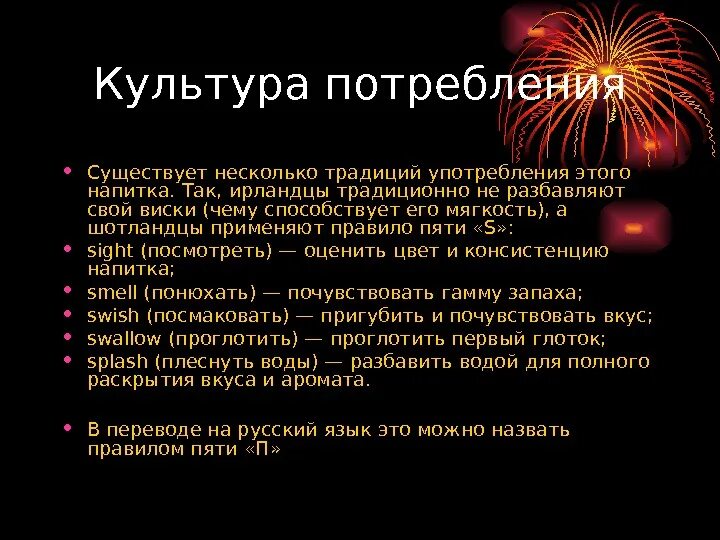 Культура потребления

• Существует несколько традиций употребления этого напитка. Так, ирландцы традиционно не разбавляют свой виски (чему способствует его мягкость), а шотландцы применяют правило пяти «S»:
• sight (посмотреть) — оценить цвет и консистенцию напитка;
• smell (понюхать) — почувствовать гамму запаха;
• swish (посмаковать) — пригубить и почувствовать вкус;
• swallow (проглотить) — проглотить первый глоток;
• splash (плеснуть воды) — разбавить водой для полного раскрытия вкуса и аромата.

• В переводе на русский язык это можно назвать правилом пяти «П»